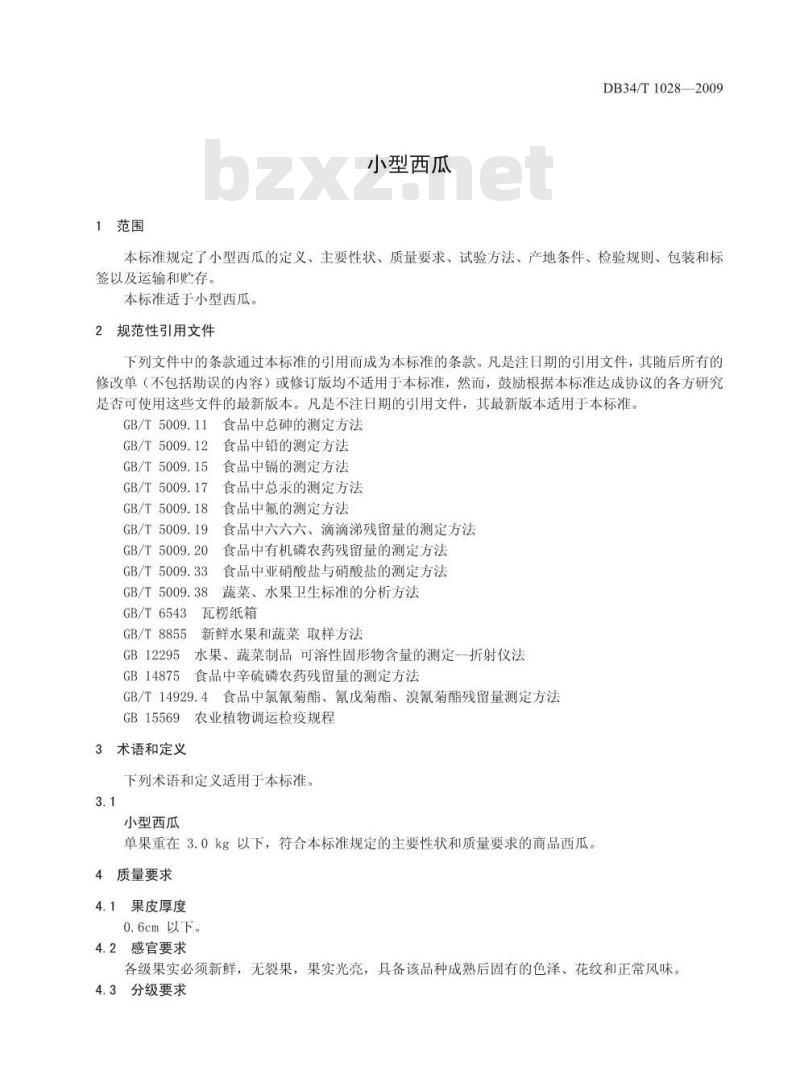 DB34/T 1028—2009

bzxz.net

小型西瓜

1 范围

本标准规定了小型西瓜的定义、主要性状、质量要求、试验方法、产地条件、检验规则、包装和标签以及运输和贮存。

本标准适于小型西瓜。

2 规范性引用文件

下列文件中的条款通过本标准的引用而成为本标准的条款。凡是注日期的引用文件，其随后所有的修改单（不包括勘误的内容）或修订版均不适用于本标准，然而，鼓励根据本标准达成协议的各方研究是否可使用这些文件的最新版本。凡是不注日期的引用文件，其最新版本适用于本标准。

GB/T 5009.11 食品中总砷的测定方法

GB/T 5009.12 食品中铅的测定方法

GB/T 5009.15 食品中镉的测定方法

GB/T 5009.17 食品中总汞的测定方法

GB/T 5009.18 食品中氟的测定方法

GB/T 5009.19 食品中六六六、滴滴涕残留量的测定方法

GB/T 5009.20 食品中有机磷农药残留量的测定方法

GB/T 5009.33 食品中亚硝酸盐与硝酸盐的测定方法

GB/T 5009.38 蔬菜、水果卫生标准的分析方法

GB/T 6543 瓦楞纸箱

GB/T 8855 新鲜水果和蔬菜 取样方法

GB 12295 水果、蔬菜制品 可溶性固形物含量的测定—折射仪法

GB 14875 食品中辛硫磷农药残留量的测定方法

GB/T 14929.4 食品中氯氰菊酯、氰戊菊酯、溴氰菊酯残留量测定方法

GB 15569 农业植物调运检疫规程

3 术语和定义

下列术语和定义适用于本标准。

3.1

小型西瓜

单果重在 3.0 kg 以下，符合本标准规定的主要性状和质量要求的商品西瓜。

4 质量要求

4.1 果皮厚度

0.6cm 以下。

4.2 感官要求

各级果实必须新鲜，无裂果，果实光亮，具备该品种成熟后固有的色泽、花纹和正常风味。

4.3 分级要求